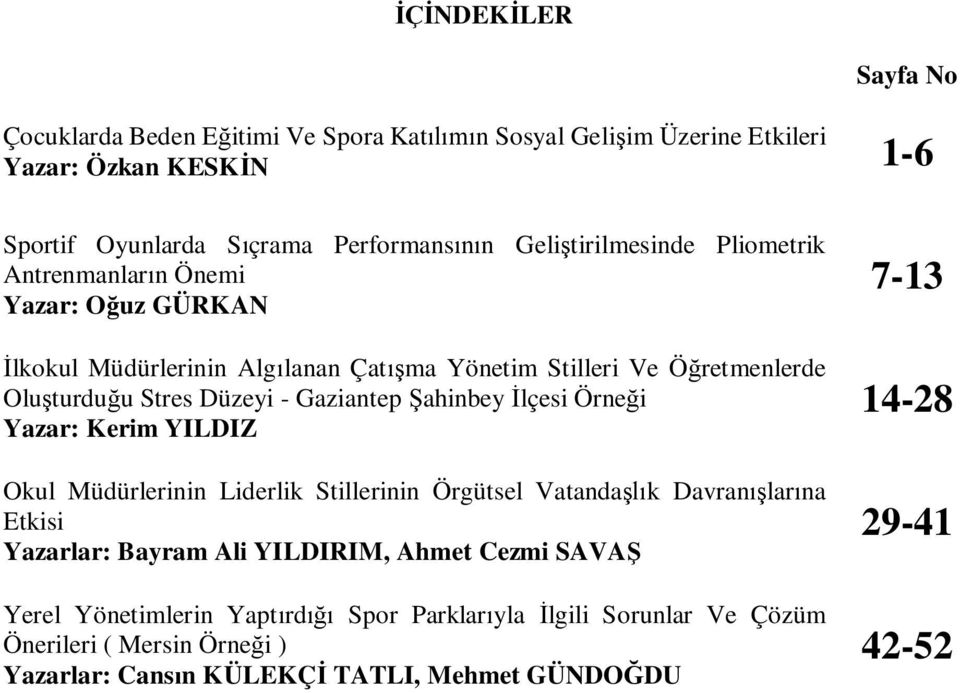 İÇİNDEKİLER

Sayfa No

Çocuklarda Beden Eğitimi Ve Spora Katılımın Sosyal Gelişim Üzerine Etkileri
Yazar: Özkan KESKİN

1-6

Sportif Oyunlarda Sıçrama Performansının Geliştirilmesinde Pliometrik Antrenmanların Önemi
Yazar: Oğuz GÜRKAN

7-13

İlkokul Müdürlerinin Algılanan Çatışma Yönetim Stilleri Ve Öğretmenlerde Oluşturduğu Stres Düzeyi - Gaziantep Şahinbey İlçesi Örneği
Yazar: Kerim YILDIZ

14-28

Okul Müdürlerinin Liderlik Stillerinin Örgütsel Vatandaşlık Davranışlarına Etkisi
Yazarlar: Bayram Ali YILDIRIM, Ahmet Cezmi SAVAŞ

29-41

Yerel Yönetimlerin Yaptırdığı Spor Parklarıyla İlgili Sorunlar Ve Çözüm Önerileri ( Mersin Örneği )
Yazarlar: Cansın KÜLEKÇİ TATLI, Mehmet GÜNDOĞDU

42-52